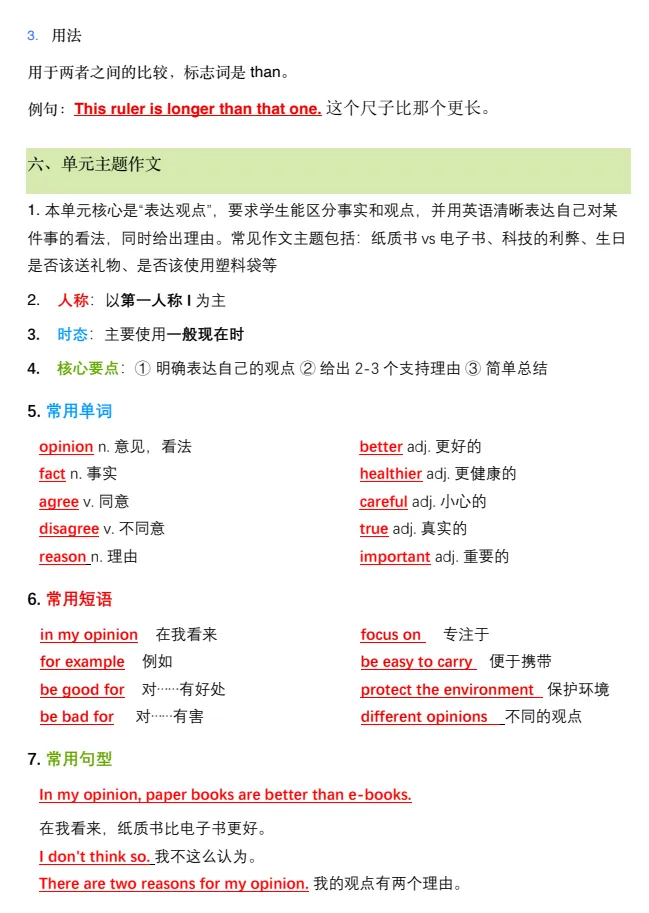 3. 用法

用于两者之间的比较，标志词是 than。

例句：This ruler is longer than that one. 这个尺子比那个更长。

六、单元主题作文

1. 本单元核心是“表达观点”，要求学生能区分事实和观点，并用英语清晰表达自己对某件事的看法，同时给出理由。常见作文主题包括：纸质书 vs 电子书、科技的利弊、生日是否该送礼物、是否该使用塑料袋等

2. 人称：以第一人称 I 为主

3. 时态：主要使用一般现在时

4. 核心要点：① 明确表达自己的观点 ② 给出 2-3 个支持理由 ③ 简单总结

5. 常用单词

opinion n. 意见，看法
fact n. 事实
agree v. 同意
disagree v. 不同意
reason n. 理由

better adj. 更好的
healthier adj. 更健康的
careful adj. 小心的
true adj. 真实的
important adj. 重要的

6. 常用短语

in my opinion 在我看来
for example 例如
be good for 对……有好处
be bad for 对……有害

focus on 专注于
be easy to carry 便于携带
protect the environment 保护环境
different opinions 不同的观点

7. 常用句型

In my opinion, paper books are better than e-books.

在我看来，纸质书比电子书更好。

I don't think so. 我不这么认为。

There are two reasons for my opinion. 我的观点有两个理由。